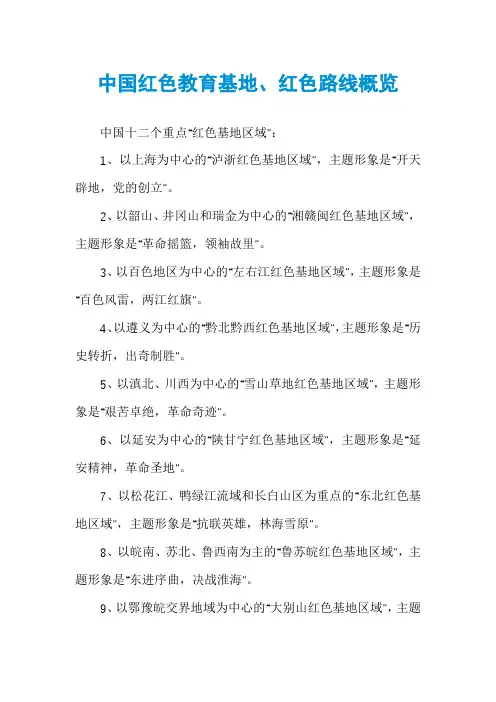 中国红色教育基地、红色路线概览

中国十二个重点"红色基地区域"：

1、以上海为中心的"沪浙红色基地区域"，主题形象是"开天辟地，党的创立"。

2、以韶山、井冈山和瑞金为中心的"湘赣闽红色基地区域"，主题形象是"革命摇篮，领袖故里"。

3、以百色地区为中心的"左右江红色基地区域"，主题形象是"百色风雷，两江红旗"。

4、以遵义为中心的"黔北黔西红色基地区域"，主题形象是"历史转折，出奇制胜"。

5、以滇北、川西为中心的"雪山草地红色基地区域"，主题形象是"艰苦卓绝，革命奇迹"。

6、以延安为中心的"陕甘宁红色基地区域"，主题形象是"延安精神，革命圣地"。

7、以松花江、鸭绿江流域和长白山区为重点的"东北红色基地区域"，主题形象是"抗联英雄，林海雪原"。

8、以皖南、苏北、鲁西南为主的"鲁苏皖红色基地区域"，主题形象是"东进序曲，决战淮海"。

9、以鄂豫皖交界地域为中心的"大别山红色基地区域"，主题